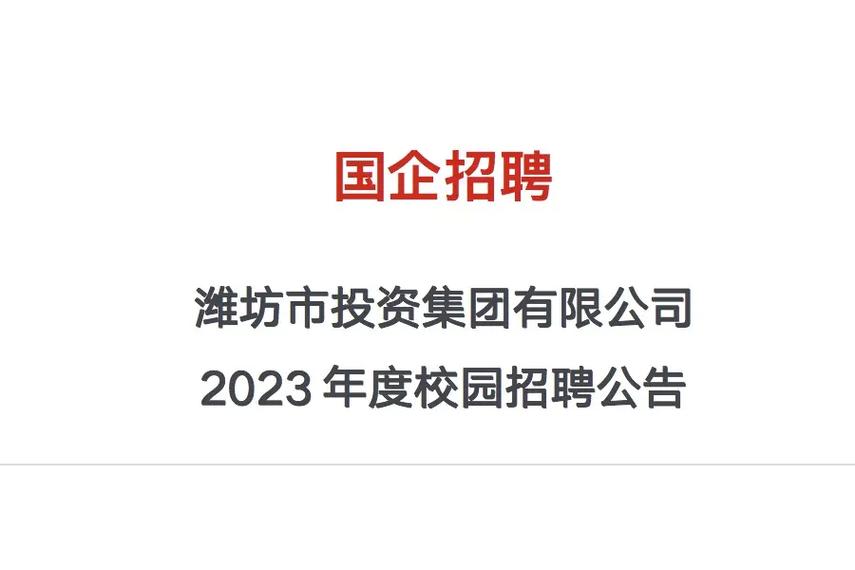 国企招聘

潍坊市投资集团有限公司
2023 年度校园招聘公告